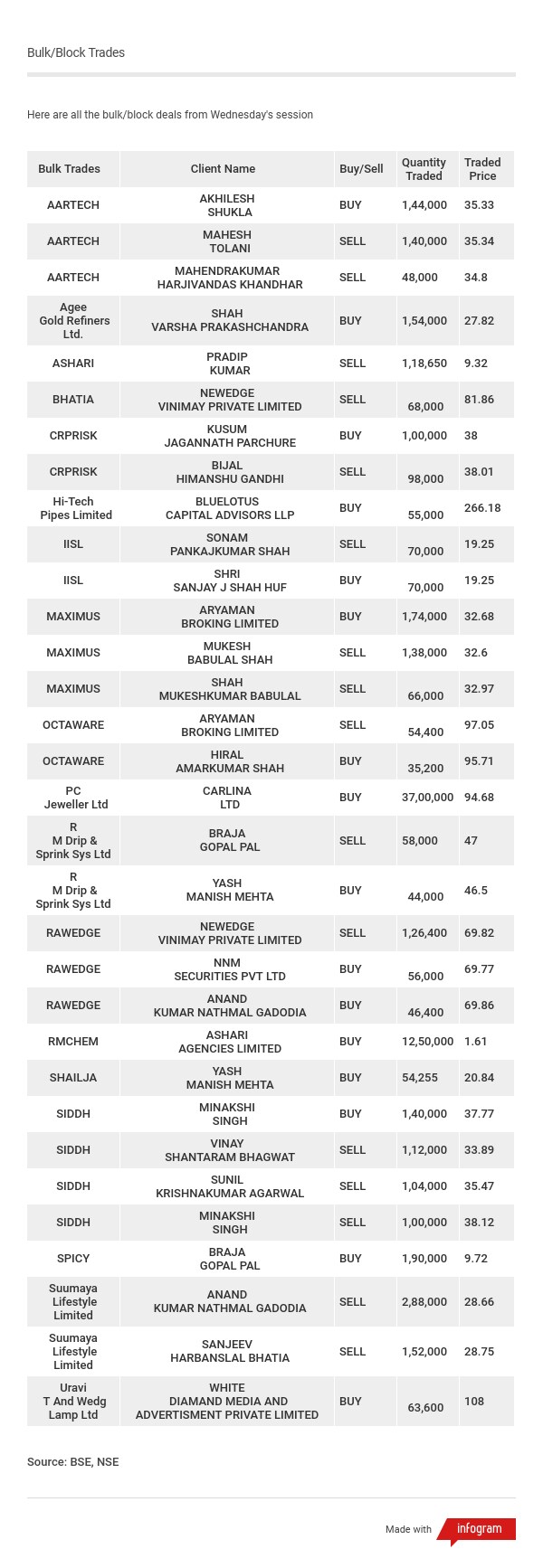 Bulk/Block Trades

Here are all the bulk/block deals from Wednesday's session

| Bulk Trades | Client Name | Buy/Sell | Quantity Traded | Traded Price |
|---|---|---|---|---|
| AARTECH | AKHILESH SHUKLA | BUY | 1,44,000 | 35.33 |
| AARTECH | MAHESH TOLANI | SELL | 1,40,000 | 35.34 |
| AARTECH | MAHENDRAKUMAR HARJIVANDAS KHANDHAR | SELL | 48,000 | 34.8 |
| Agee Gold Refiners Ltd. | SHAH VARSHA PRAKASHCHANDRA | BUY | 1,54,000 | 27.82 |
| ASHARI | PRADIP KUMAR | SELL | 1,18,650 | 9.32 |
| BHATIA | NEWEDGE VINIMAY PRIVATE LIMITED | SELL | 68,000 | 81.86 |
| CRPRISK | KUSUM JAGANNATH PARCHURE | BUY | 1,00,000 | 38 |
| CRPRISK | BIJAL HIMANSHU GANDHI | SELL | 98,000 | 38.01 |
| Hi-Tech Pipes Limited | BLUELOTUS CAPITAL ADVISORS LLP | BUY | 55,000 | 266.18 |
| IISL | SONAM PANKAJKUMAR SHAH | SELL | 70,000 | 19.25 |
| IISL | SHRI SANJAY J SHAH HUF | BUY | 70,000 | 19.25 |
| MAXIMUS | ARYAMAN BROKING LIMITED | BUY | 1,74,000 | 32.68 |
| MAXIMUS | MUKESH BABULAL SHAH | SELL | 1,38,000 | 32.6 |
| MAXIMUS | SHAH MUKESHKUMAR BABULAL | SELL | 66,000 | 32.97 |
| OCTAWARE | ARYAMAN BROKING LIMITED | SELL | 54,400 | 97.05 |
| OCTAWARE | HIRAL AMARKUMAR SHAH | BUY | 35,200 | 95.71 |
| PC Jeweller Ltd | CARLINA LTD | BUY | 37,00,000 | 94.68 |
| R M Drip & Sprink Sys Ltd | BRAJA GOPAL PAL | SELL | 58,000 | 47 |
| R M Drip & Sprink Sys Ltd | YASH MANISH MEHTA | BUY | 44,000 | 46.5 |
| RAWEDGE | NEWEDGE VINIMAY PRIVATE LIMITED | SELL | 1,26,400 | 69.82 |
| RAWEDGE | NNM SECURITIES PVT LTD | BUY | 56,000 | 69.77 |
| RAWEDGE | ANAND KUMAR NATHMAL GADODIA | BUY | 46,400 | 69.86 |
| RMCHEM | ASHARI AGENCIES LIMITED | BUY | 12,50,000 | 1.61 |
| SHAILJA | YASH MANISH MEHTA | BUY | 54,255 | 20.84 |
| SIDDH | MINAKSHI SINGH | BUY | 1,40,000 | 37.77 |
| SIDDH | VINAY SHANTARAM BHAGWAT | SELL | 1,12,000 | 33.89 |
| SIDDH | SUNIL KRISHNAKUMAR AGARWAL | SELL | 1,04,000 | 35.47 |
| SIDDH | MINAKSHI SINGH | SELL | 1,00,000 | 38.12 |
| SPICY | BRAJA GOPAL PAL | BUY | 1,90,000 | 9.72 |
| Suumaya Lifestyle Limited | ANAND KUMAR NATHMAL GADODIA | SELL | 2,88,000 | 28.66 |
| Suumaya Lifestyle Limited | SANJEEV HARBANSLAL BHATIA | SELL | 1,52,000 | 28.75 |
| Uravi T And Wedg Lamp Ltd | WHITE DIAMAND MEDIA AND ADVERTISMENT PRIVATE LIMITED | BUY | 63,600 | 108 |

Source: BSE, NSE

Made with infogram